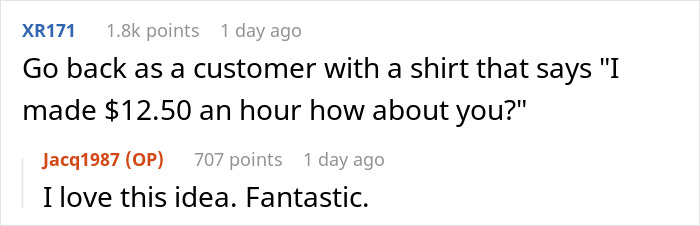 XR171 1.8k points 1 day ago
Go back as a customer with a shirt that says "I made \$12.50 an hour how about you?"

Jacq1987 (OP) 707 points 1 day ago
I love this idea. Fantastic.